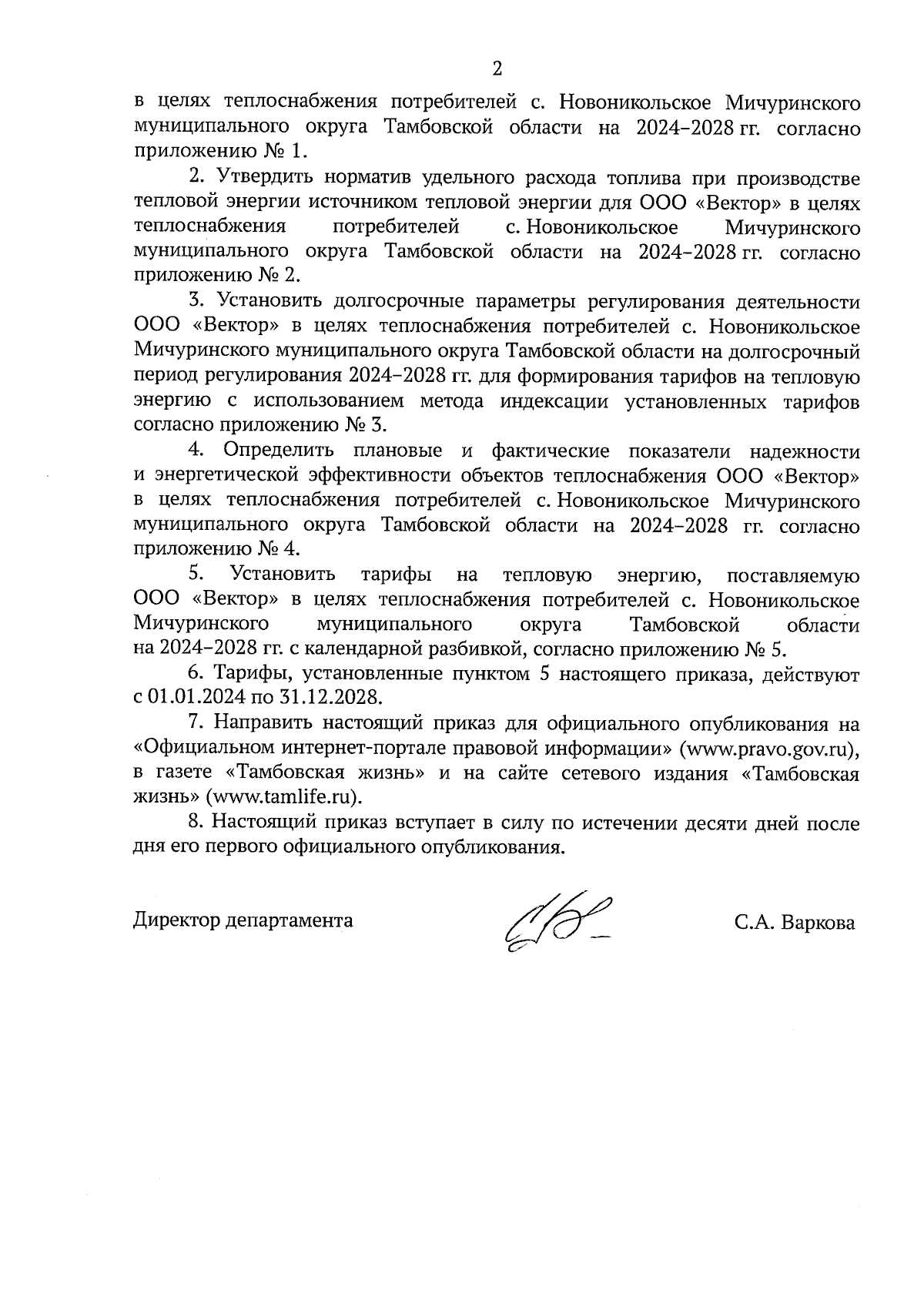 2

в целях теплоснабжения потребителей с. Новоникольское Мичуринского муниципального округа Тамбовской области на 2024–2028 гг. согласно приложению № 1.

2. Утвердить норматив удельного расхода топлива при производстве тепловой энергии источником тепловой энергии для ООО «Вектор» в целях теплоснабжения потребителей с. Новоникольское Мичуринского муниципального округа Тамбовской области на 2024–2028 гг. согласно приложению № 2.

3. Установить долгосрочные параметры регулирования деятельности ООО «Вектор» в целях теплоснабжения потребителей с. Новоникольское Мичуринского муниципального округа Тамбовской области на долгосрочный период регулирования 2024–2028 гг. для формирования тарифов на тепловую энергию с использованием метода индексации установленных тарифов согласно приложению № 3.

4. Определить плановые и фактические показатели надежности и энергетической эффективности объектов теплоснабжения ООО «Вектор» в целях теплоснабжения потребителей с. Новоникольское Мичуринского муниципального округа Тамбовской области на 2024–2028 гг. согласно приложению № 4.

5. Установить тарифы на тепловую энергию, поставляемую ООО «Вектор» в целях теплоснабжения потребителей с. Новоникольское Мичуринского муниципального округа Тамбовской области на 2024–2028 гг. с календарной разбивкой, согласно приложению № 5.

6. Тарифы, установленные пунктом 5 настоящего приказа, действуют с 01.01.2024 по 31.12.2028.

7. Направить настоящий приказ для официального опубликования на «Официальном интернет-портале правовой информации» (www.pravo.gov.ru), в газете «Тамбовская жизнь» и на сайте сетевого издания «Тамбовская жизнь» (www.tamlife.ru).

8. Настоящий приказ вступает в силу по истечении десяти дней после дня его первого официального опубликования.

Директор департамента С.А. Варкова